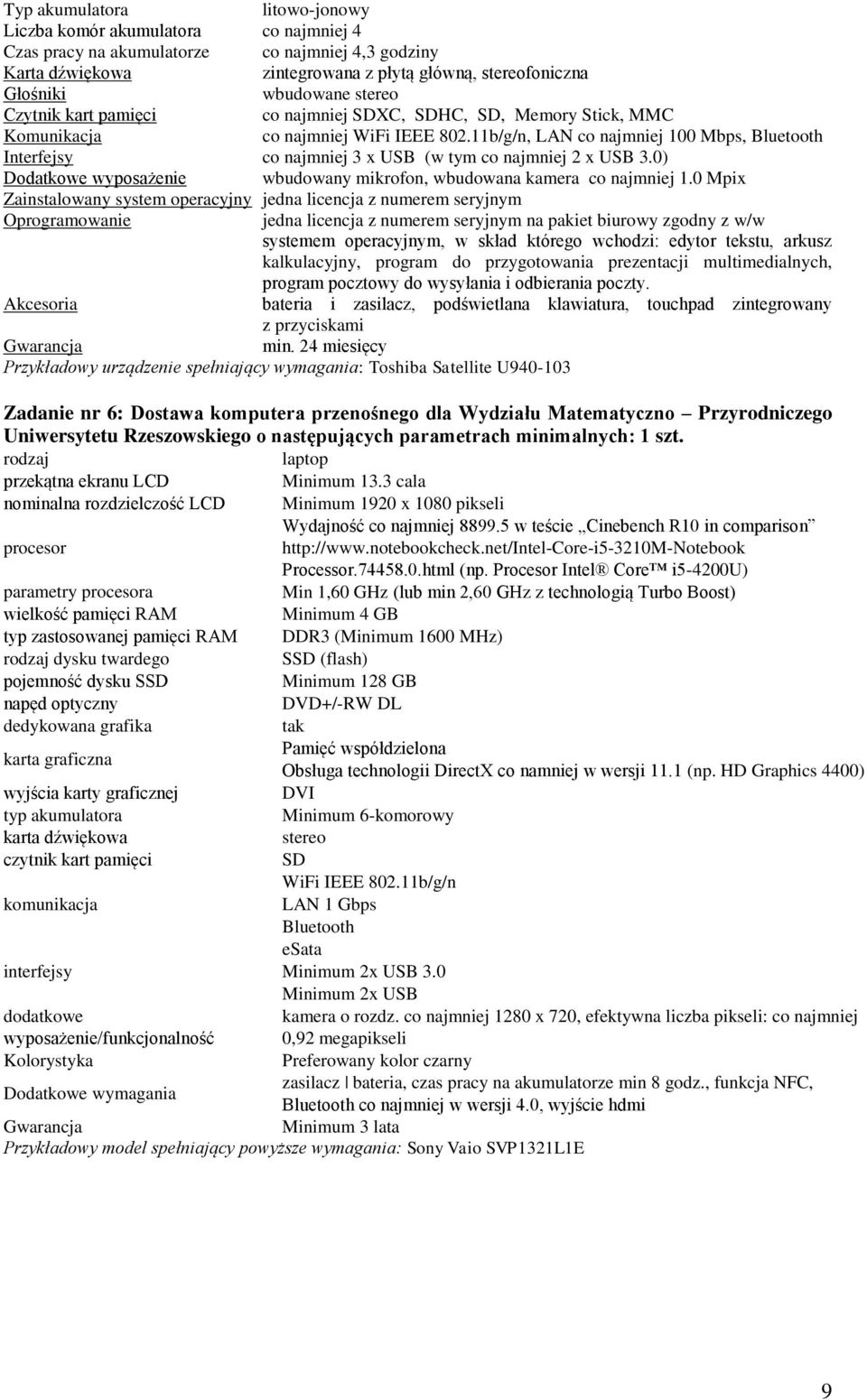 | | |
|---|---|
| Typ akumulatora | litowo-jonowy |
| Liczba komór akumulatora | co najmniej 4 |
| Czas pracy na akumulatorze | co najmniej 4,3 godziny |
| Karta dźwiękowa | zintegrowana z płytą główną, stereofoniczna |
| Głośniki | wbudowane stereo |
| Czytnik kart pamięci | co najmniej SDXC, SDHC, SD, Memory Stick, MMC |
| Komunikacja | co najmniej WiFi IEEE 802.11b/g/n, LAN co najmniej 100 Mbps, Bluetooth |
| Interfejsy | co najmniej 3 x USB (w tym co najmniej 2 x USB 3.0) |
| Dodatkowe wyposażenie | wbudowany mikrofon, wbudowana kamera co najmniej 1.0 Mpix |
| Zainstalowany system operacyjny | jedna licencja z numerem seryjnym |
| Oprogramowanie | jedna licencja z numerem seryjnym na pakiet biurowy zgodny z w/w systemem operacyjnym, w skład którego wchodzi: edytor tekstu, arkusz kalkulacyjny, program do przygotowania prezentacji multimedialnych, program pocztowy do wysyłania i odbierania poczty. |
| Akcesoria | bateria i zasilacz, podświetlana klawiatura, touchpad zintegrowany z przyciskami |
| Gwarancja | min. 24 miesięcy |

Przykładowy urządzenie spełniający wymagania: Toshiba Satellite U940-103

Zadanie nr 6: Dostawa komputera przenośnego dla Wydziału Matematyczno – Przyrodniczego Uniwersytetu Rzeszowskiego o następujących parametrach minimalnych: 1 szt.

| | |
|---|---|
| rodzaj | laptop |
| przekątna ekranu LCD | Minimum 13.3 cala |
| nominalna rozdzielczość LCD | Minimum 1920 x 1080 pikseli |
| procesor | Wydajność co najmniej 8899.5 w teście „Cinebench R10 in comparison” http://www.notebookcheck.net/Intel-Core-i5-3210M-Notebook Processor.74458.0.html (np. Procesor Intel® Core™ i5-4200U) |
| parametry procesora | Min 1,60 GHz (lub min 2,60 GHz z technologią Turbo Boost) |
| wielkość pamięci RAM | Minimum 4 GB |
| typ zastosowanej pamięci RAM | DDR3 (Minimum 1600 MHz) |
| rodzaj dysku twardego | SSD (flash) |
| pojemność dysku SSD | Minimum 128 GB |
| napęd optyczny | DVD+/-RW DL |
| dedykowana grafika | tak |
| karta graficzna | Pamięć współdzielona Obsługa technologii DirectX co namniej w wersji 11.1 (np. HD Graphics 4400) |
| wyjścia karty graficznej | DVI |
| typ akumulatora | Minimum 6-komorowy |
| karta dźwiękowa | stereo |
| czytnik kart pamięci | SD |
| komunikacja | WiFi IEEE 802.11b/g/n LAN 1 Gbps Bluetooth |
| interfejsy | eSata Minimum 2x USB 3.0 Minimum 2x USB |
| dodatkowe wyposażenie/funkcjonalność | kamera o rozdz. co najmniej 1280 x 720, efektywna liczba pikseli: co najmniej 0,92 megapikseli |
| Kolorystyka | Preferowany kolor czarny |
| Dodatkowe wymagania | zasilacz \| bateria, czas pracy na akumulatorze min 8 godz., funkcja NFC, Bluetooth co najmniej w wersji 4.0, wyjście hdmi |
| Gwarancja | Minimum 3 lata |

Przykładowy model spełniający powyższe wymagania: Sony Vaio SVP1321L1E

9